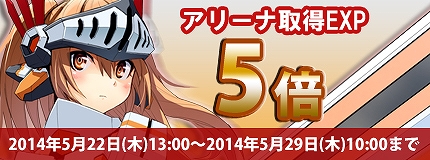 アリーナ取得EXP

5倍

2014年5月22日(木)13:00～2014年5月29日(木)10:00まで